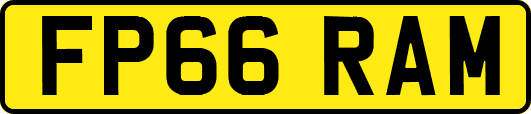 FP66 RAM